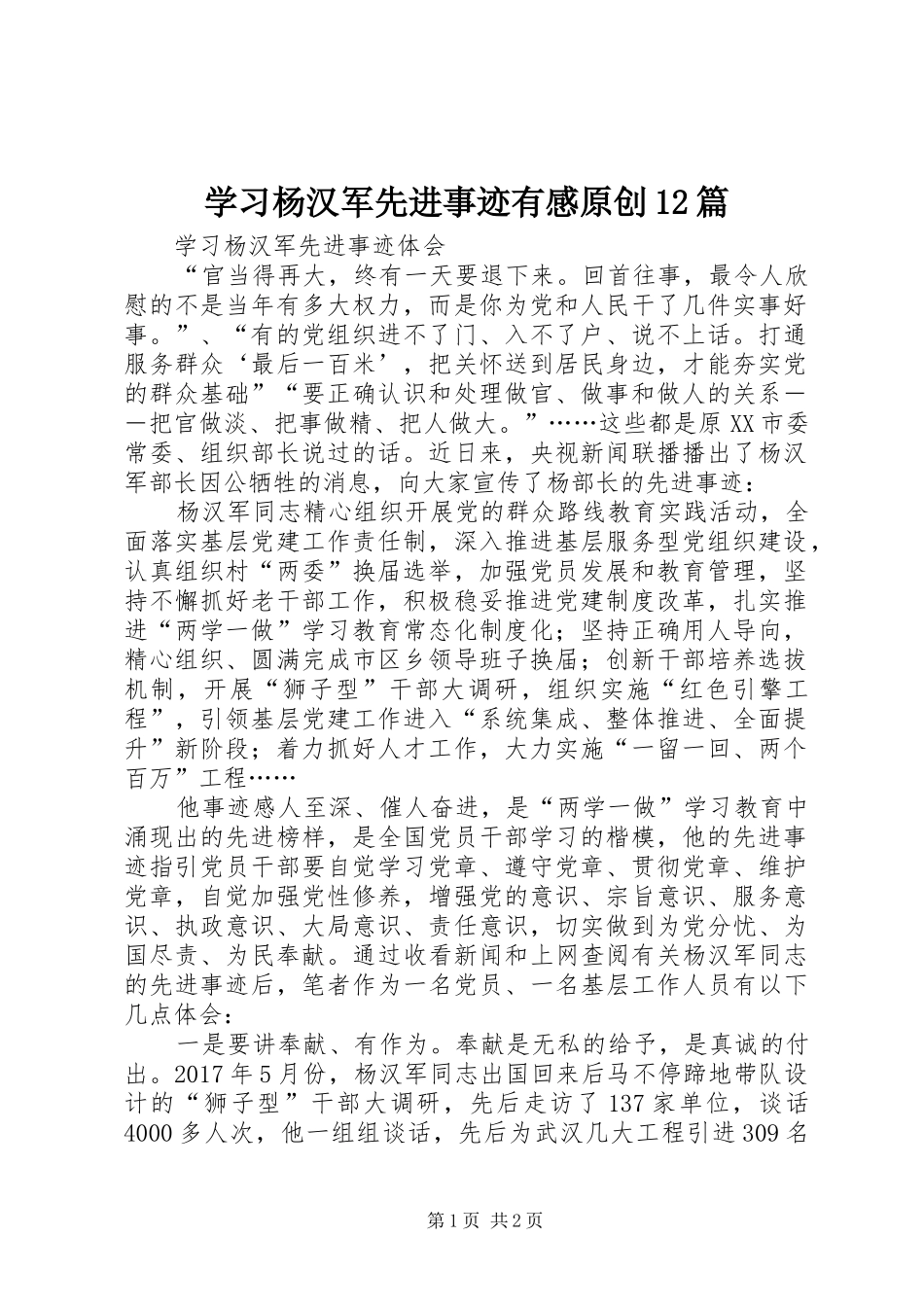 学习杨汉军先进事迹有感原创12篇

学习杨汉军先进事迹体会

“官当得再大，终有一天要退下来。回首往事，最令人欣慰的不是当年有多大权力，而是你为党和人民干了几件实事好事。”、“有的党组织进不了门、入不了户、说不上话。打通服务群众‘最后一百米’，把关怀送到居民身边，才能夯实党的群众基础”“要正确认识和处理做官、做事和做人的关系——把官做淡、把事做精、把人做大。”……这些都是原XX市委常委、组织部长说过的话。近日来，央视新闻联播播出了杨汉军部长因公牺牲的消息，向大家宣传了杨部长的先进事迹：

杨汉军同志精心组织开展党的群众路线教育实践活动，全面落实基层党建工作责任制，深入推进基层服务型党组织建设，认真组织村“两委”换届选举，加强党员发展和教育管理，坚持不懈抓好老干部工作，积极稳妥推进党建制度改革，扎实推进“两学一做”学习教育常态化制度化；坚持正确用人导向，精心组织、圆满完成市区乡领导班子换届；创新干部培养选拔机制，开展“狮子型”干部大调研，组织实施“红色引擎工程”，引领基层党建工作进入“系统集成、整体推进、全面提升”新阶段；着力抓好人才工作，大力实施“一留一回、两个百万”工程……

他事迹感人至深、催人奋进，是“两学一做”学习教育中涌现出的先进榜样，是全国党员干部学习的楷模，他的先进事迹指引党员干部要自觉学习党章、遵守党章、贯彻党章、维护党章，自觉加强党性修养，增强党的意识、宗旨意识、服务意识、执政意识、大局意识、责任意识，切实做到为党分忧、为国尽责、为民奉献。通过收看新闻和上网查阅有关杨汉军同志的先进事迹后，笔者作为一名党员、一名基层工作人员有以下几点体会：

一是要讲奉献、有作为。奉献是无私的给予，是真诚的付出。2017年5月份，杨汉军同志出国回来后马不停蹄地带队设计的“狮子型”干部大调研，先后走访了137家单位，谈话4000多人次，他一组组谈话，先后为武汉几大工程引进309名

第1页 共2页